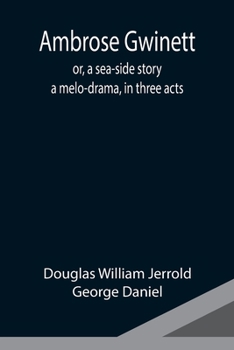 Ambrose Gwinett

or, a sea-side story
a melo-drama, in three acts

Douglas William Jerrold
George Daniel